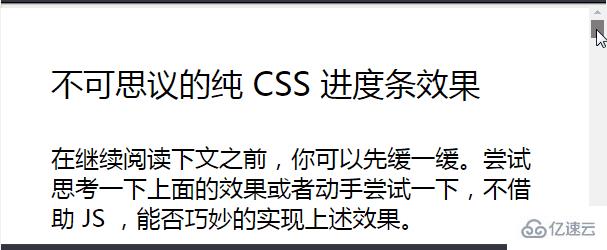 不可思议的纯 CSS 进度条效果

在继续阅读下文之前，你可以先缓一缓。尝试思考一下上面的效果或者动手尝试一下，不借助 JS ，能否巧妙的实现上述效果。

亿速云